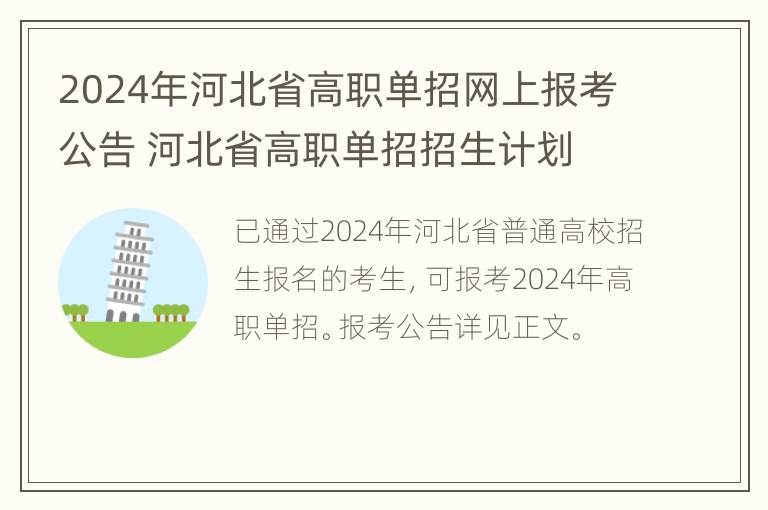 2024年河北省高职单招网上报考公告 河北省高职单招招生计划

已通过2024年河北省普通高校招生报名的考生, 可报考2024年高职单招。报考公告详见正文。